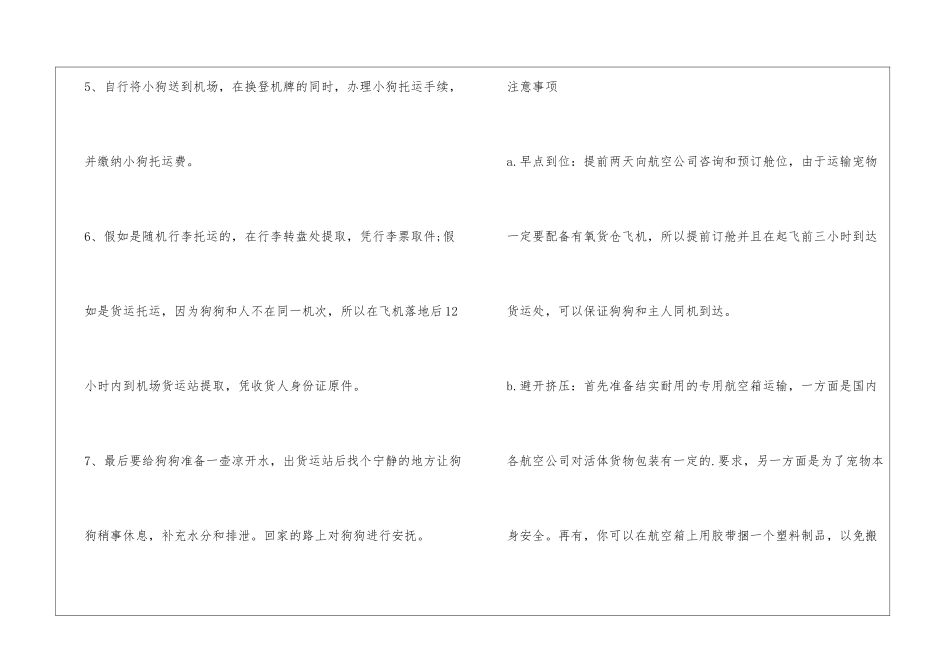 5、自行将小狗送到机场，在换登机牌的同时，办理小狗托运手续，并缴纳小狗托运费。

6、假如是随机行李托运的，在行李转盘处提取，凭行李票取件;假如是货运托运，因为狗狗和人不在同一机次，所以在飞机落地后12小时内到机场货运站提取，凭收货人身份证原件。

7、最后要给狗狗准备一壶凉开水，出货运站后找个宁静的地方让狗狗稍事休息，补充水分和排泄。回家的路上对狗狗进行安抚。

注意事项

a.早点到位：提前两天向航空公司咨询和预订舱位，由于运输宠物一定要配备有氧货仓飞机，所以提前订舱并且在起飞前三小时到达货运处，可以保证狗狗和主人同机到达。

b.避开挤压：首先准备结实耐用的专用航空箱运输，一方面是国内各航空公司对活体货物包装有一定的.要求，另一方面是为了宠物本身安全。再有，你可以在航空箱上用胶带捆一个塑料制品，以免搬